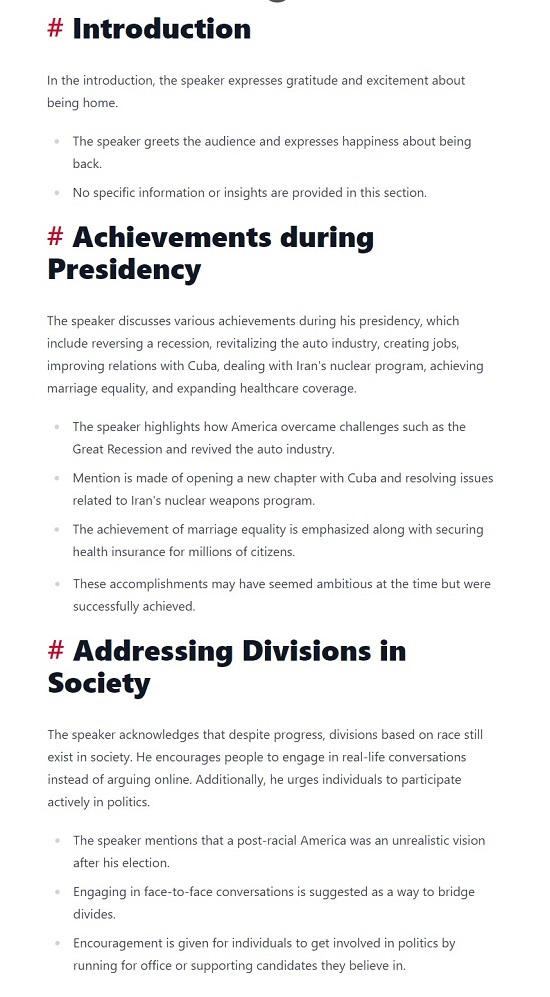 # Introduction

In the introduction, the speaker expresses gratitude and excitement about being home.

- The speaker greets the audience and expresses happiness about being back.
- No specific information or insights are provided in this section.

# Achievements during Presidency

The speaker discusses various achievements during his presidency, which include reversing a recession, revitalizing the auto industry, creating jobs, improving relations with Cuba, dealing with Iran's nuclear program, achieving marriage equality, and expanding healthcare coverage.

- The speaker highlights how America overcame challenges such as the Great Recession and revived the auto industry.
- Mention is made of opening a new chapter with Cuba and resolving issues related to Iran's nuclear weapons program.
- The achievement of marriage equality is emphasized along with securing health insurance for millions of citizens.
- These accomplishments may have seemed ambitious at the time but were successfully achieved.

# Addressing Divisions in Society

The speaker acknowledges that despite progress, divisions based on race still exist in society. He encourages people to engage in real-life conversations instead of arguing online. Additionally, he urges individuals to participate actively in politics.

- The speaker mentions that a post-racial America was an unrealistic vision after his election.
- Engaging in face-to-face conversations is suggested as a way to bridge divides.
- Encouragement is given for individuals to get involved in politics by running for office or supporting candidates they believe in.